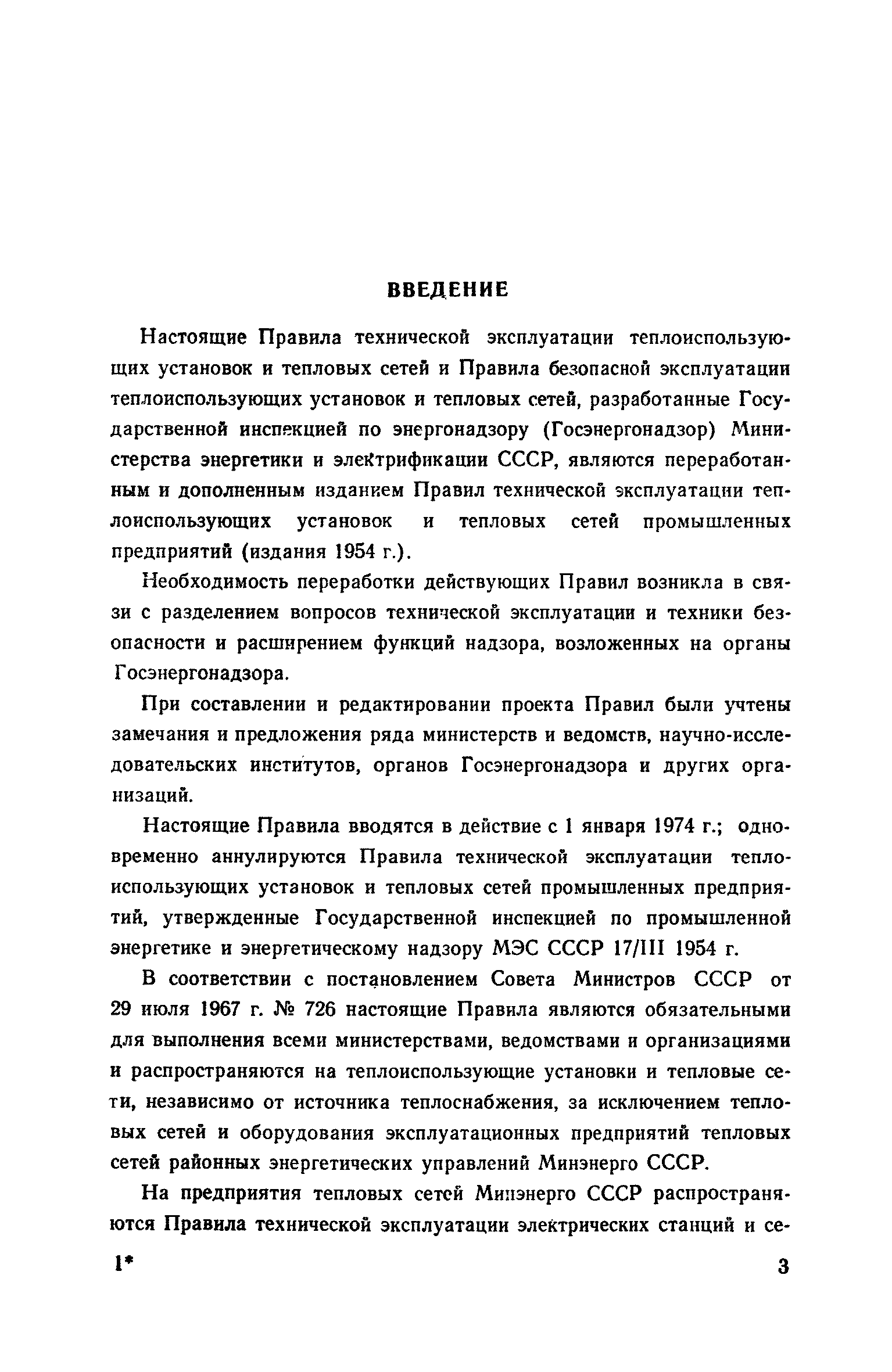 ВВЕДЕНИЕ

Настоящие Правила технической эксплуатации теплоиспользующих установок и тепловых сетей и Правила безопасной эксплуатации теплоиспользующих установок и тепловых сетей, разработанные Государственной инспекцией по энергонадзору (Госэнергонадзор) Министерства энергетики и электрификации СССР, являются переработанным и дополненным изданием Правил технической эксплуатации теплоиспользующих установок и тепловых сетей промышленных предприятий (издания 1954 г.).

Необходимость переработки действующих Правил возникла в связи с разделением вопросов технической эксплуатации и техники безопасности и расширением функций надзора, возложенных на органы Госэнергонадзора.

При составлении и редактировании проекта Правил были учтены замечания и предложения ряда министерств и ведомств, научно-исследовательских институтов, органов Госэнергонадзора и других организаций.

Настоящие Правила вводятся в действие с 1 января 1974 г.; одновременно аннулируются Правила технической эксплуатации теплоиспользующих установок и тепловых сетей промышленных предприятий, утвержденные Государственной инспекцией по промышленной энергетике и энергетическому надзору МЭС СССР 17/III 1954 г.

В соответствии с постановлением Совета Министров СССР от 29 июля 1967 г. № 726 настоящие Правила являются обязательными для выполнения всеми министерствами, ведомствами и организациями и распространяются на теплоиспользующие установки и тепловые сети, независимо от источника теплоснабжения, за исключением тепловых сетей и оборудования эксплуатационных предприятий тепловых сетей районных энергетических управлений Минэнерго СССР.

На предприятия тепловых сетей Минэнерго СССР распространяются Правила технической эксплуатации электрических станций и се-

1* 3